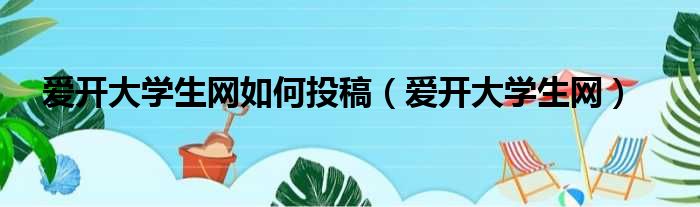 爱开大学生网如何投稿（爱开大学生网）